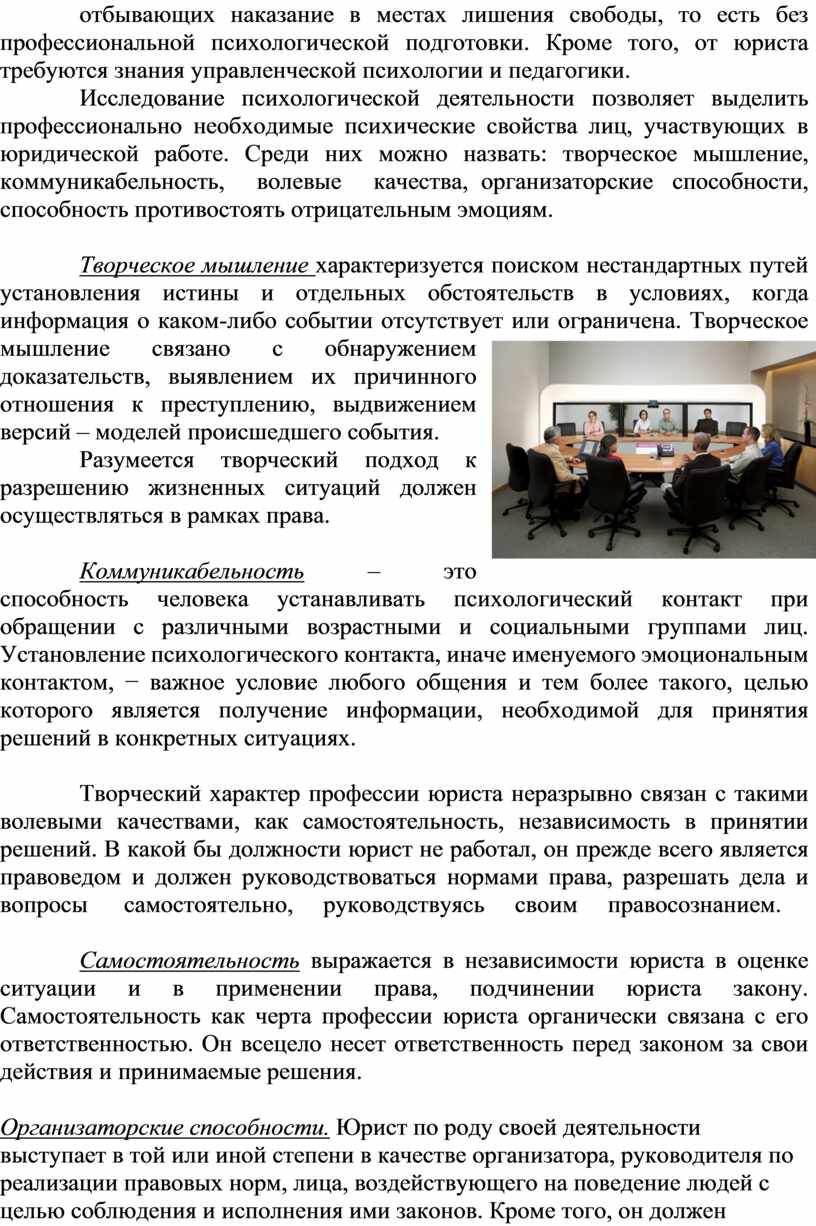 отбывающих наказание в местах лишения свободы, то есть без профессиональной психологической подготовки. Кроме того, от юриста требуются знания управленческой психологии и педагогики.

Исследование психологической деятельности позволяет выделить профессионально необходимые психические свойства лиц, участвующих в юридической работе. Среди них можно назвать: творческое мышление, коммуникабельность, волевые качества, организаторские способности, способность противостоять отрицательным эмоциям.

Творческое мышление характеризуется поиском нестандартных путей установления истины и отдельных обстоятельств в условиях, когда информация о каком-либо событии отсутствует или ограничена. Творческое мышление связано с обнаружением доказательств, выявлением их причинного отношения к преступлению, выдвижением версий – моделей происшедшего события.

Разумеется творческий подход к разрешению жизненных ситуаций должен осуществляться в рамках права.

Коммуникабельность – это способность человека устанавливать психологический контакт при обращении с различными возрастными и социальными группами лиц. Установление психологического контакта, иначе именуемого эмоциональным контактом, − важное условие любого общения и тем более такого, целью которого является получение информации, необходимой для принятия решений в конкретных ситуациях.

Творческий характер профессии юриста неразрывно связан с такими волевыми качествами, как самостоятельность, независимость в принятии решений. В какой бы должности юрист не работал, он прежде всего является правоведом и должен руководствоваться нормами права, разрешать дела и вопросы самостоятельно, руководствуясь своим правосознанием.

Самостоятельность выражается в независимости юриста в оценке ситуации и в применении права, подчинении юриста закону. Самостоятельность как черта профессии юриста органически связана с его ответственностью. Он всецело несет ответственность перед законом за свои действия и принимаемые решения.

Организаторские способности. Юрист по роду своей деятельности выступает в той или иной степени в качестве организатора, руководителя по реализации правовых норм, лица, воздействующего на поведение людей с целью соблюдения и исполнения ими законов. Кроме того, он должен